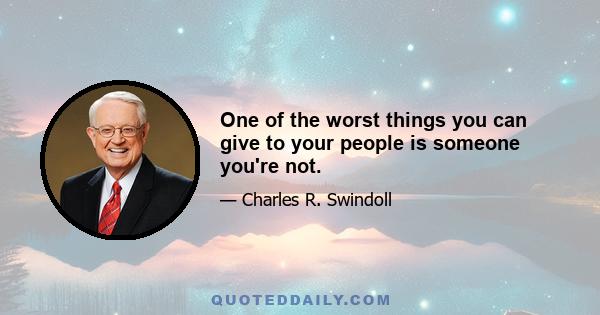 One of the worst things you can give to your people is someone you're not.

— Charles R. Swindoll

QUOTEDDAILY.COM